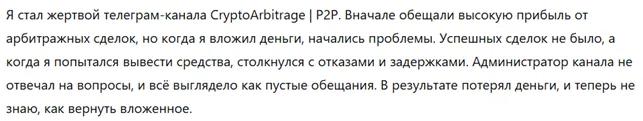 Я стал жертвой телеграм-канала CryptoArbitrage | P2P. Вначале обещали высокую прибыль от арбитражных сделок, но когда я вложил деньги, начались проблемы. Успешных сделок не было, а когда я попытался вывести средства, столкнулся с отказами и задержками. Администратор канала не отвечал на вопросы, и всё выглядело как пустые обещания. В результате потерял деньги, и теперь не знаю, как вернуть вложенное.